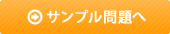 サンプル問題へ